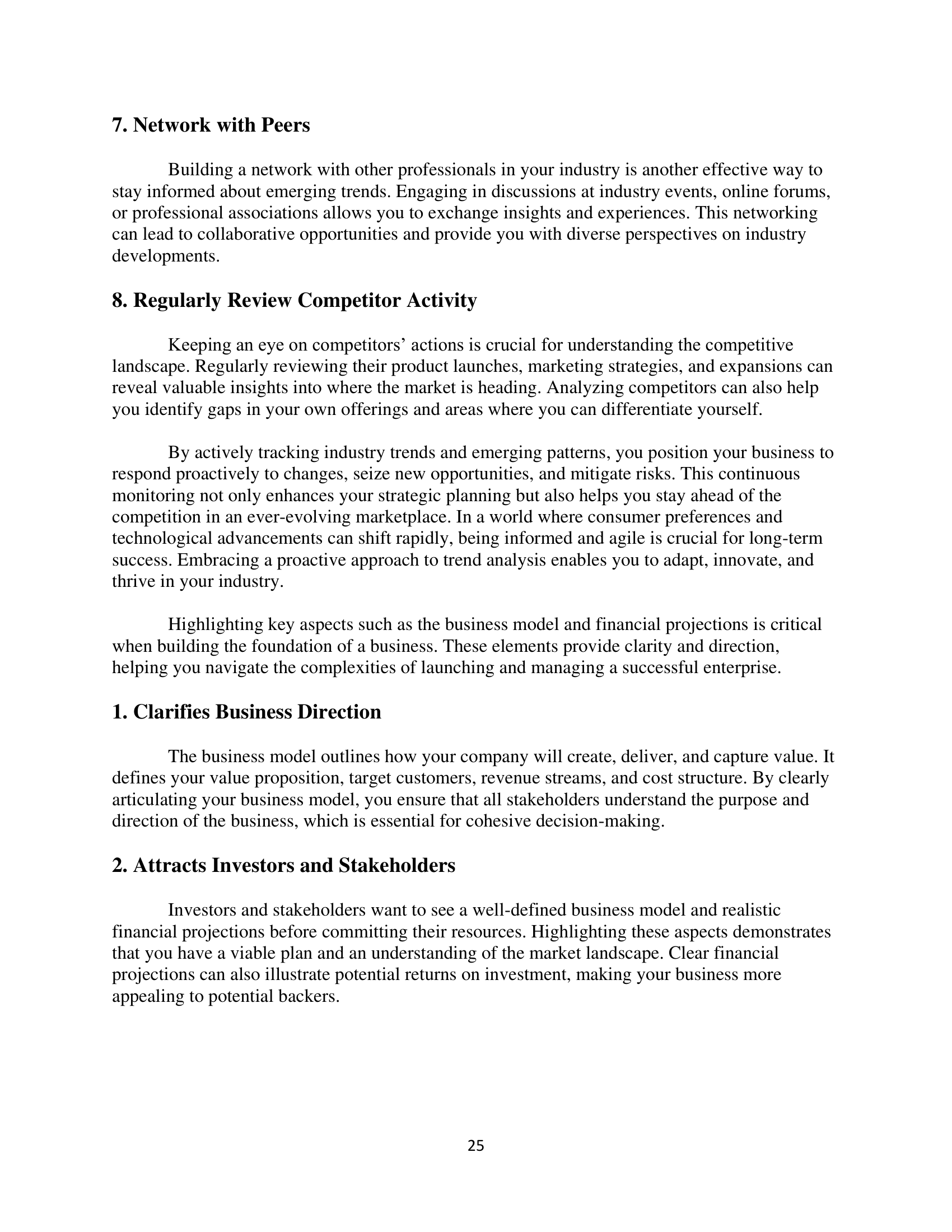 7. Network with Peers

Building a network with other professionals in your industry is another effective way to stay informed about emerging trends. Engaging in discussions at industry events, online forums, or professional associations allows you to exchange insights and experiences. This networking can lead to collaborative opportunities and provide you with diverse perspectives on industry developments.

8. Regularly Review Competitor Activity

Keeping an eye on competitors’ actions is crucial for understanding the competitive landscape. Regularly reviewing their product launches, marketing strategies, and expansions can reveal valuable insights into where the market is heading. Analyzing competitors can also help you identify gaps in your own offerings and areas where you can differentiate yourself.

By actively tracking industry trends and emerging patterns, you position your business to respond proactively to changes, seize new opportunities, and mitigate risks. This continuous monitoring not only enhances your strategic planning but also helps you stay ahead of the competition in an ever-evolving marketplace. In a world where consumer preferences and technological advancements can shift rapidly, being informed and agile is crucial for long-term success. Embracing a proactive approach to trend analysis enables you to adapt, innovate, and thrive in your industry.

Highlighting key aspects such as the business model and financial projections is critical when building the foundation of a business. These elements provide clarity and direction, helping you navigate the complexities of launching and managing a successful enterprise.

1. Clarifies Business Direction

The business model outlines how your company will create, deliver, and capture value. It defines your value proposition, target customers, revenue streams, and cost structure. By clearly articulating your business model, you ensure that all stakeholders understand the purpose and direction of the business, which is essential for cohesive decision-making.

2. Attracts Investors and Stakeholders

Investors and stakeholders want to see a well-defined business model and realistic financial projections before committing their resources. Highlighting these aspects demonstrates that you have a viable plan and an understanding of the market landscape. Clear financial projections can also illustrate potential returns on investment, making your business more appealing to potential backers.

25